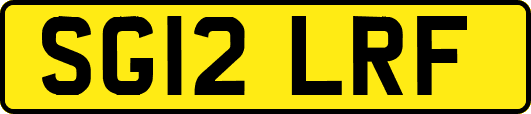 SG12 LRF